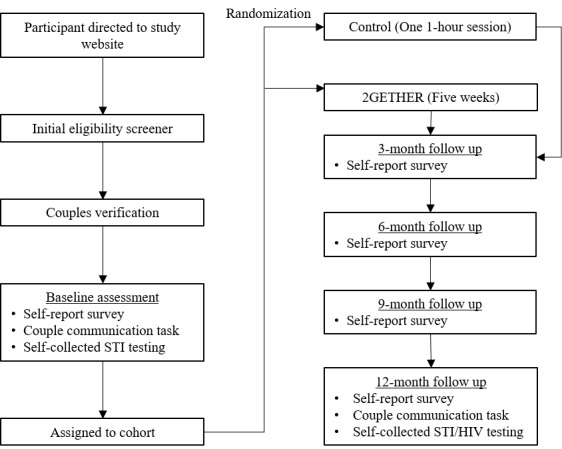 Participant directed to study website

Initial eligibility screener

Couples verification

Baseline assessment
• Self-report survey
• Couple communication task
• Self-collected STI testing

Assigned to cohort

Randomization

Control (One 1-hour session)

2GETHER (Five weeks)

3-month follow up
• Self-report survey

6-month follow up
• Self-report survey

9-month follow up
• Self-report survey

12-month follow up
• Self-report survey
• Couple communication task
• Self-collected STI/HIV testing